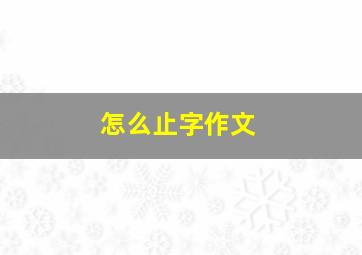 怎么止字作文